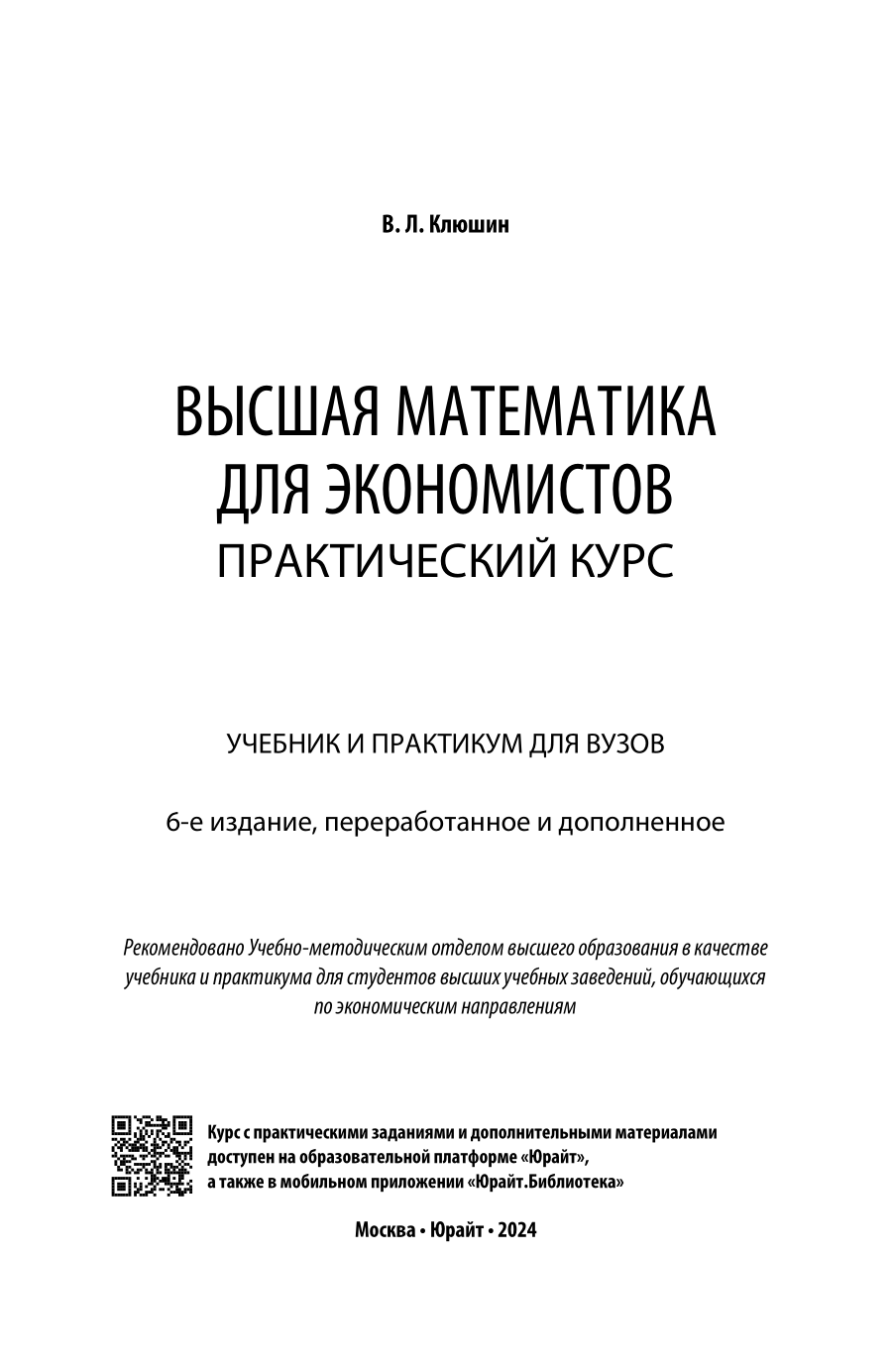 В. Л. Клюшин

ВЫСШАЯ МАТЕМАТИКА ДЛЯ ЭКОНОМИСТОВ
ПРАКТИЧЕСКИЙ КУРС

УЧЕБНИК И ПРАКТИКУМ ДЛЯ ВУЗОВ

6-е издание, переработанное и дополненное

Рекомендовано Учебно-методическим отделом высшего образования в качестве учебника и практикума для студентов высших учебных заведений, обучающихся по экономическим направлениям

Курс с практическими заданиями и дополнительными материалами доступен на образовательной платформе «Юрайт», а также в мобильном приложении «Юрайт.Библиотека»

Москва • Юрайт • 2024